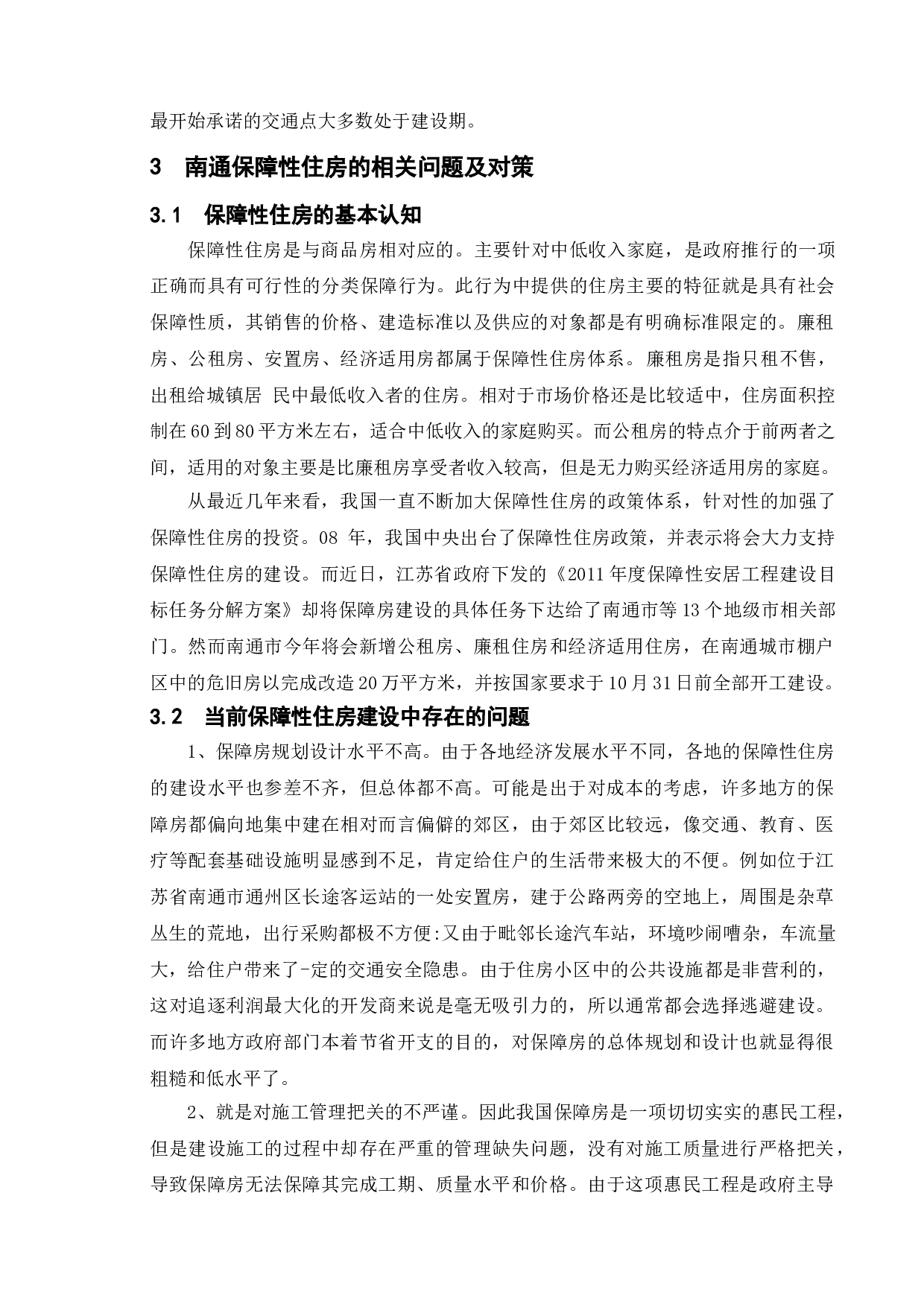 最开始承诺的交通点大多数处于建设期。

3 南通保障性住房的相关问题及对策

3.1 保障性住房的基本认知

保障性住房是与商品房相对应的。主要针对中低收入家庭，是政府推行的一项正确而具有可行性的分类保障行为。此行为中提供的住房主要的特征就是具有社会保障性质，其销售的价格、建造标准以及供应的对象都是有明确标准限定的。廉租房、公租房、安置房、经济适用房都属于保障性住房体系。廉租房是指只租不售，出租给城镇居 民中最低收入者的住房。相对于市场价格还是比较适中，住房面积控制在60到80平方米左右，适合中低收入的家庭购买。而公租房的特点介于前两者之间，适用的对象主要是比廉租房享受者收入较高，但是无力购买经济适用房的家庭。

从最近几年来看，我国一直不断加大保障性住房的政策体系，针对性的加强了保障性住房的投资。08 年，我国中央出台了保障性住房政策，并表示将会大力支持保障性住房的建设。而近日，江苏省政府下发的《2011年度保障性安居工程建设目标任务分解方案》却将保障房建设的具体任务下达给了南通市等13个地级市相关部门。然而南通市今年将会新增公租房、廉租住房和经济适用住房，在南通城市棚户区中的危旧房以完成改造20万平方米，并按国家要求于10月31日前全部开工建设。

3.2 当前保障性住房建设中存在的问题

1、保障房规划设计水平不高。由于各地经济发展水平不同，各地的保障性住房的建设水平也参差不齐，但总体都不高。可能是出于对成本的考虑，许多地方的保障房都偏向地集中建在相对而言偏僻的郊区，由于郊区比较远，像交通、教育、医疗等配套基础设施明显感到不足，肯定给住户的生活带来极大的不便。例如位于江苏省南通市通州区长途客运站的一处安置房，建于公路两旁的空地上，周围是杂草丛生的荒地，出行采购都极不方便:又由于毗邻长途汽车站，环境吵闹嘈杂，车流量大，给住户带来了-定的交通安全隐患。由于住房小区中的公共设施都是非营利的，这对追逐利润最大化的开发商来说是毫无吸引力的，所以通常都会选择逃避建设。而许多地方政府部门本着节省开支的目的，对保障房的总体规划和设计也就显得很粗糙和低水平了。

2、就是对施工管理把关的不严谨。因此我国保障房是一项切切实实的惠民工程，但是建设施工的过程中却存在严重的管理缺失问题，没有对施工质量进行严格把关，导致保障房无法保障其完成工期、质量水平和价格。由于这项惠民工程是政府主导